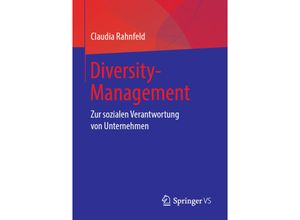 Claudia Rahnfeld

Diversity-Management

Zur sozialen Verantwortung von Unternehmen

Springer VS